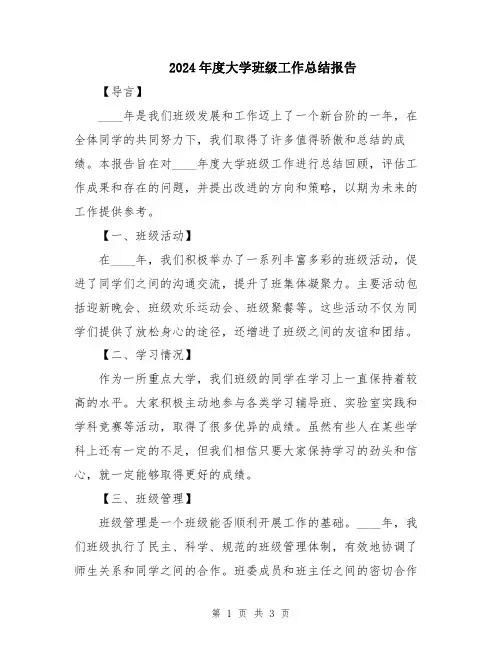 2024年度大学班级工作总结报告

【导言】

____年是我们班级发展和工作迈上了一个新台阶的一年，在全体同学的共同努力下，我们取得了许多值得骄傲和总结的成绩。本报告旨在对____年度大学班级工作进行总结回顾，评估工作成果和存在的问题，并提出改进的方向和策略，以期为未来的工作提供参考。

【一、班级活动】

在____年，我们积极举办了一系列丰富多彩的班级活动，促进了同学们之间的沟通交流，提升了班集体凝聚力。主要活动包括迎新晚会、班级欢乐运动会、班级聚餐等。这些活动不仅为同学们提供了放松身心的途径，还增进了班级之间的友谊和团结。

【二、学习情况】

作为一所重点大学，我们班级的同学在学习上一直保持着较高的水平。大家积极主动地参与各类学习辅导班、实验室实践和学科竞赛等活动，取得了很多优异的成绩。虽然有些人在某些学科上还有一定的不足，但我们相信只要大家保持学习的劲头和信心，就一定能够取得更好的成绩。

【三、班级管理】

班级管理是一个班级能否顺利开展工作的基础。____年，我们班级执行了民主、科学、规范的班级管理体制，有效地协调了师生关系和同学之间的合作。班委成员和班主任之间的密切合作

第 1 页 共 3 页